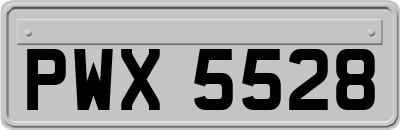 PWX 5528